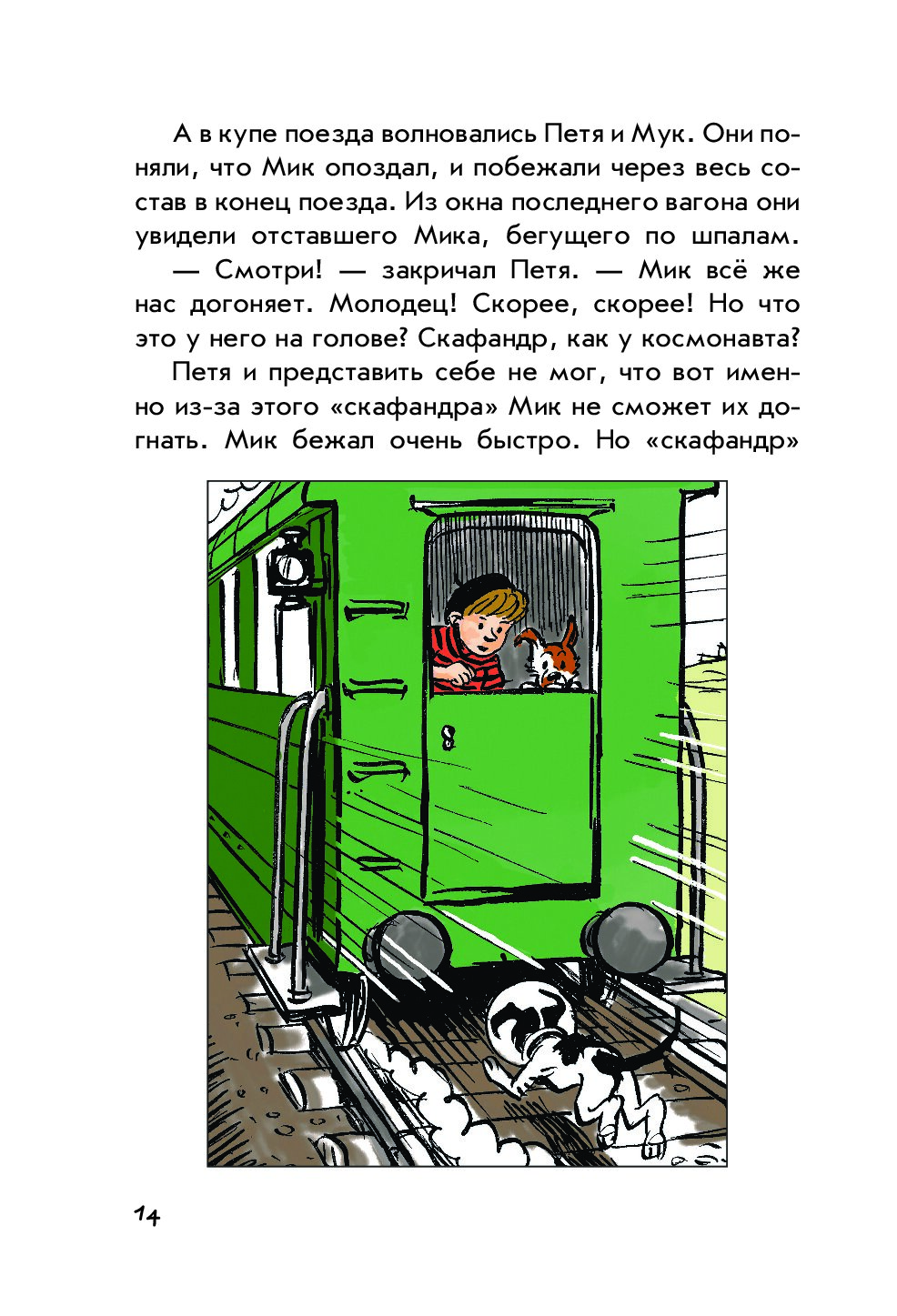 А в купе поезда волновались Петя и Мук. Они поняли, что Мик опоздал, и побежали через весь состав в конец поезда. Из окна последнего вагона они увидели отставшего Мика, бегущего по шпалам.

— Смотри! — закричал Петя. — Мик всё же нас догоняет. Молодец! Скорее, скорее! Но что это у него на голове? Скафандр, как у космонавта?

Петя и представить себе не мог, что вот именно из-за этого «скафандра» Мик не сможет их догнать. Мик бежал очень быстро. Но «скафандр»

14